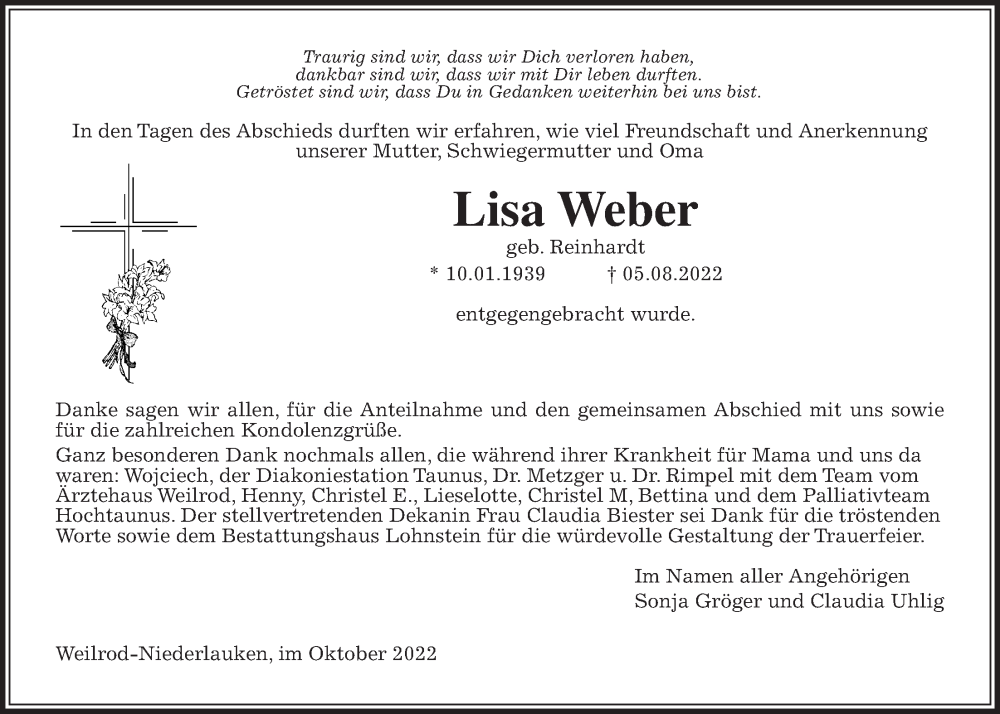 Traurig sind wir, dass wir Dich verloren haben,
dankbar sind wir, dass wir mit Dir leben durften.
Getröstet sind wir, dass Du in Gedanken weiterhin bei uns bist.

In den Tagen des Abschieds durften wir erfahren, wie viel Freundschaft und Anerkennung unserer Mutter, Schwiegermutter und Oma

Lisa Weber

geb. Reinhardt

* 10.01.1939 † 05.08.2022

entgegengebracht wurde.

Danke sagen wir allen, für die Anteilnahme und den gemeinsamen Abschied mit uns sowie für die zahlreichen Kondolenzgrüße.
Ganz besonderen Dank nochmals allen, die während ihrer Krankheit für Mama und uns da waren: Wojciech, der Diakoniestation Taunus, Dr. Metzger u. Dr. Rimpel mit dem Team vom Ärztehaus Weilrod, Henny, Christel E., Lieselotte, Christel M, Bettina und dem Palliativteam Hochtaunus. Der stellvertretenden Dekanin Frau Claudia Biester sei Dank für die tröstenden Worte sowie dem Bestattungshaus Lohnstein für die würdevolle Gestaltung der Trauerfeier.

Im Namen aller Angehörigen
Sonja Gröger und Claudia Uhlig

Weilrod-Niederlauken, im Oktober 2022